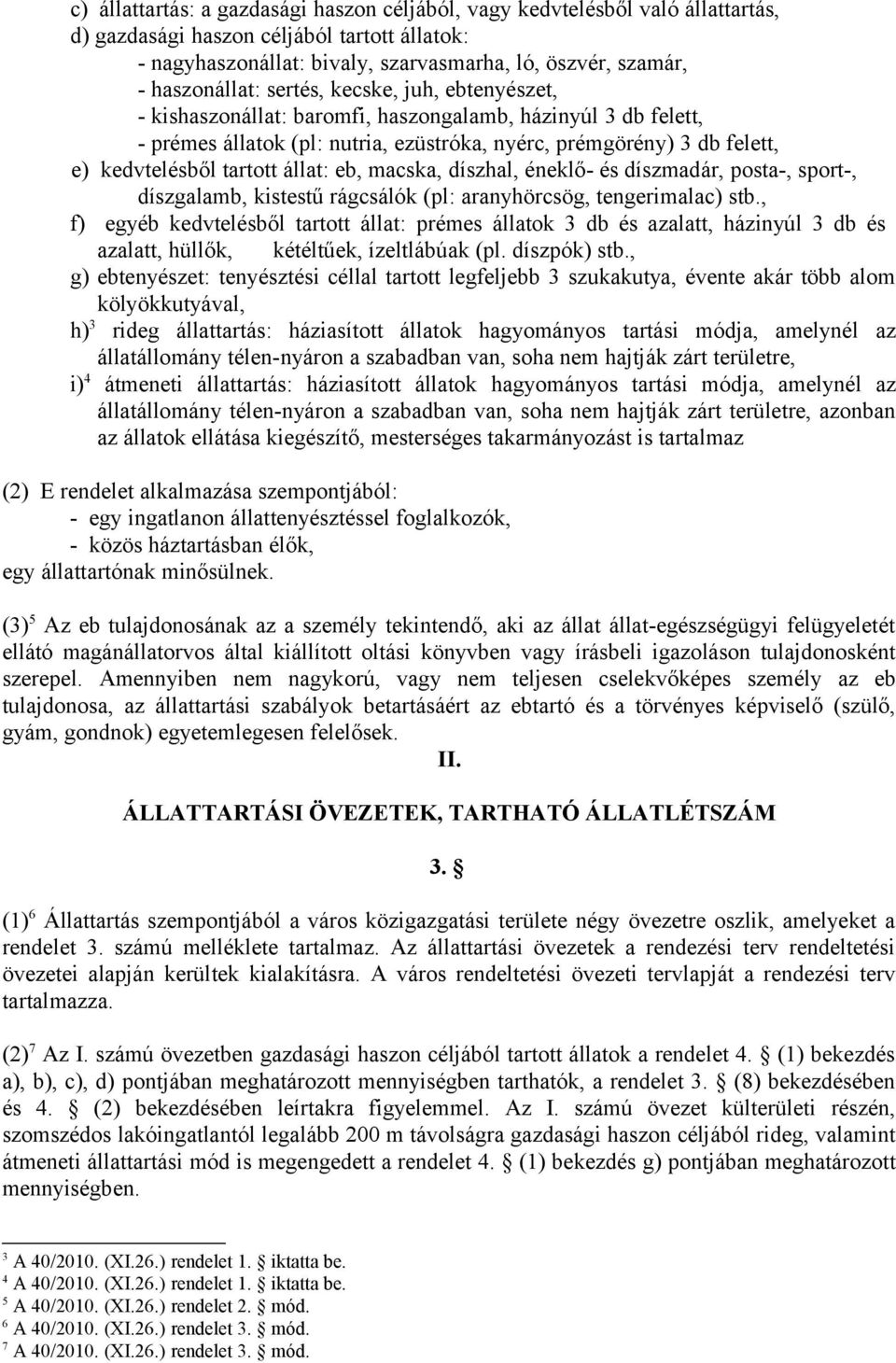 c) állattartás: a gazdasági haszon céljából, vagy kedvtelésből való állattartás,
d) gazdasági haszon céljából tartott állatok:
- nagyhaszonállat: bivaly, szarvasmarha, ló, öszvér, szamár,
- haszonállat: sertés, kecske, juh, ebtenyészet,
- kishaszonállat: baromfi, haszongalamb, házinyúl 3 db felett,
- prémes állatok (pl: nutria, ezüstróka, nyérc, prémgörény) 3 db felett,
e) kedvtelésből tartott állat: eb, macska, díszhal, éneklő- és díszmadár, posta-, sport-, díszgalamb, kistestű rágcsálók (pl: aranyhörcsög, tengerimalac) stb.,
f) egyéb kedvtelésből tartott állat: prémes állatok 3 db és azalatt, házinyúl 3 db és azalatt, hüllők, kétéltűek, ízeltlábúak (pl. díszpók) stb.,
g) ebtenyészet: tenyésztési céllal tartott legfeljebb 3 szukakutya, évente akár több alom kölyökkutyával,
h)$^3$ rideg állattartás: háziasított állatok hagyományos tartási módja, amelynél az állatállomány télen-nyáron a szabadban van, soha nem hajtják zárt területre,
i)$^4$ átmeneti állattartás: háziasított állatok hagyományos tartási módja, amelynél az állatállomány télen-nyáron a szabadban van, soha nem hajtják zárt területre, azonban az állatok ellátása kiegészítő, mesterséges takarmányozást is tartalmaz

(2) E rendelet alkalmazása szempontjából:
- egy ingatlanon állattenyésztéssel foglalkozók,
- közös háztartásban élők,
egy állattartónak minősülnek.

(3)$^5$ Az eb tulajdonosának az a személy tekintendő, aki az állat állat-egészségügyi felügyeletét ellátó magánállatorvos által kiállított oltási könyvben vagy írásbeli igazoláson tulajdonosként szerepel. Amennyiben nem nagykorú, vagy nem teljesen cselekvőképes személy az eb tulajdonosa, az állattartási szabályok betartásáért az ebtartó és a törvényes képviselő (szülő, gyám, gondnok) egyetemlegesen felelősek.

II.

ÁLLATTARTÁSI ÖVEZETEK, TARTHATÓ ÁLLATLÉTSZÁM

3. §

(1)$^6$ Állattartás szempontjából a város közigazgatási területe négy övezetre oszlik, amelyeket a rendelet 3. számú melléklete tartalmaz. Az állattartási övezetek a rendezési terv rendeltetési övezetei alapján kerültek kialakításra. A város rendeltetési övezeti tervlapját a rendezési terv tartalmazza.

(2)$^7$ Az I. számú övezetben gazdasági haszon céljából tartott állatok a rendelet 4. § (1) bekezdés a), b), c), d) pontjában meghatározott mennyiségben tarthatók, a rendelet 3. § (8) bekezdésében és 4. § (2) bekezdésében leírtakra figyelemmel. Az I. számú övezet külterületi részén, szomszédos lakóingatlantól legalább 200 m távolságra gazdasági haszon céljából rideg, valamint átmeneti állattartási mód is megengedett a rendelet 4. § (1) bekezdés g) pontjában meghatározott mennyiségben.

$^3$ A 40/2010. (XI.26.) rendelet 1. § iktatta be.
$^4$ A 40/2010. (XI.26.) rendelet 1. § iktatta be.
$^5$ A 40/2010. (XI.26.) rendelet 2. § mód.
$^6$ A 40/2010. (XI.26.) rendelet 3. § mód.
$^7$ A 40/2010. (XI.26.) rendelet 3. § mód.